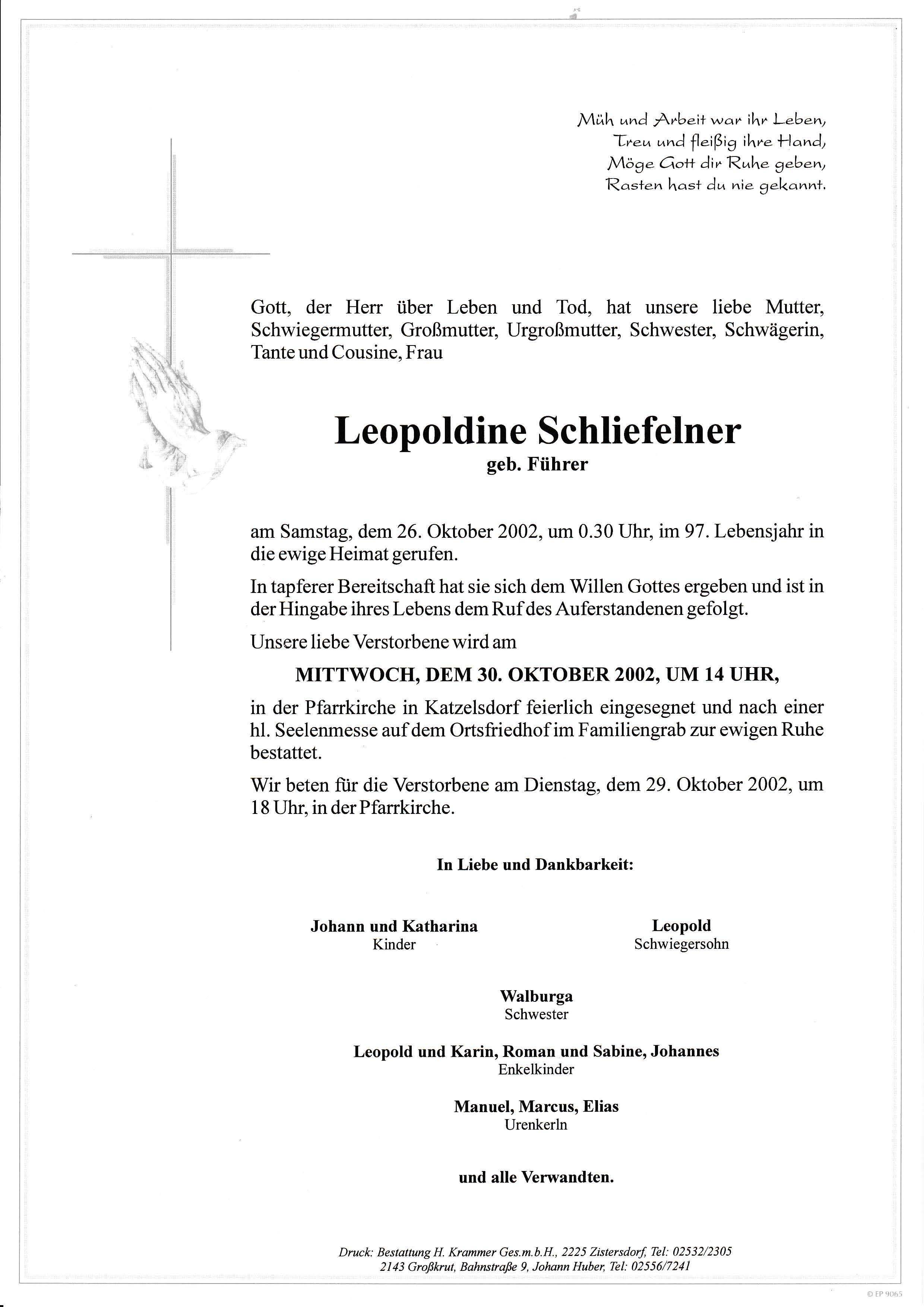 Müh und Arbeit war ihr Leben,
Treu und fleißig ihre Hand,
Möge Gott dir Ruhe geben,
Rasten hast du nie gekannt.

Gott, der Herr über Leben und Tod, hat unsere liebe Mutter, Schwiegermutter, Großmutter, Urgroßmutter, Schwester, Schwägerin, Tante und Cousine, Frau

Leopoldine Schliefelner
geb. Führer

am Samstag, dem 26. Oktober 2002, um 0.30 Uhr, im 97. Lebensjahr in die ewige Heimat gerufen.

In tapferer Bereitschaft hat sie sich dem Willen Gottes ergeben und ist in der Hingabe ihres Lebens dem Ruf des Auferstandenen gefolgt.

Unsere liebe Verstorbene wird am

MITTWOCH, DEM 30. OKTOBER 2002, UM 14 UHR,

in der Pfarrkirche in Katzelsdorf feierlich eingesegnet und nach einer hl. Seelenmesse auf dem Ortsfriedhof im Familiengrab zur ewigen Ruhe bestattet.

Wir beten für die Verstorbene am Dienstag, dem 29. Oktober 2002, um 18 Uhr, in der Pfarrkirche.

In Liebe und Dankbarkeit:

Johann und Katharina
Kinder

Leopold
Schwiegersohn

Walburga
Schwester

Leopold und Karin, Roman und Sabine, Johannes
Enkelkinder

Manuel, Marcus, Elias
Urenkerln

und alle Verwandten.

Druck: Bestattung H. Krammer Ges.m.b.H., 2225 Zistersdorf, Tel: 02532/2305
2143 Großkrut, Bahnstraße 9, Johann Huber, Tel: 02556/7241

© EP 9065